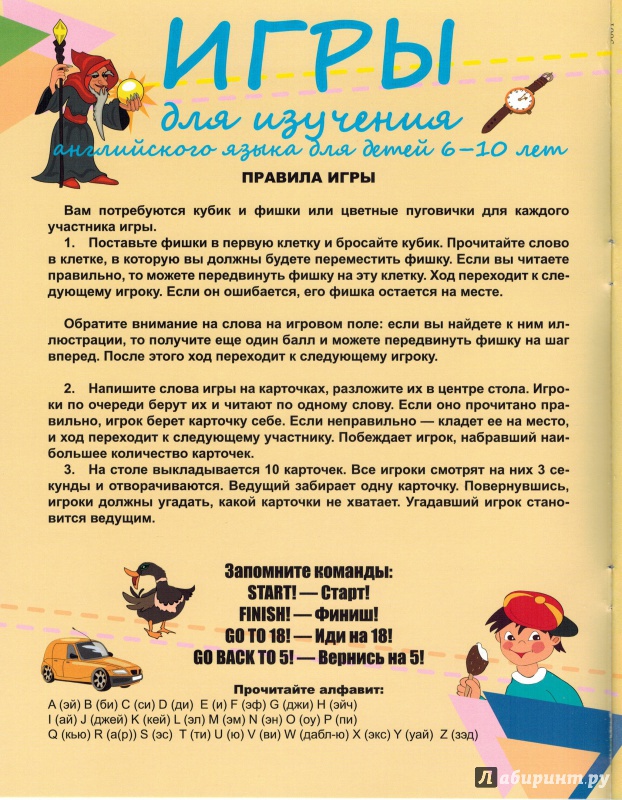 ИГРЫ
для изучения
английского языка для детей 6–10 лет

ПРАВИЛА ИГРЫ

Вам потребуются кубик и фишки или цветные пуговички для каждого участника игры.

1. Поставьте фишки в первую клетку и бросайте кубик. Прочитайте слово в клетке, в которую вы должны будете переместить фишку. Если вы читаете правильно, то можете передвинуть фишку на эту клетку. Ход переходит к следующему игроку. Если он ошибается, его фишка остается на месте.

Обратите внимание на слова на игровом поле: если вы найдете к ним иллюстрации, то получите еще один балл и можете передвинуть фишку на шаг вперед. После этого ход переходит к следующему игроку.

2. Напишите слова игры на карточках, разложите их в центре стола. Игроки по очереди берут их и читают по одному слову. Если оно прочитано правильно, игрок берет карточку себе. Если неправильно — кладет ее на место, и ход переходит к следующему участнику. Побеждает игрок, набравший наибольшее количество карточек.

3. На столе выкладывается 10 карточек. Все игроки смотрят на них 3 секунды и отворачиваются. Ведущий забирает одну карточку. Повернувшись, игроки должны угадать, какой карточки не хватает. Угадавший игрок становится ведущим.

Запомните команды:
START! — Старт!
FINISH! — Финиш!
GO TO 18! — Иди на 18!
GO BACK TO 5! — Вернись на 5!

Прочитайте алфавит:
A (эй) B (би) C (си) D (ди) E (и) F (эф) G (джи) H (эйч)
I (ай) J (джей) K (кей) L (эл) M (эм) N (эн) O (оу) P (пи)
Q (кью) R (а(р)) S (эс) T (ти) U (ю) V (ви) W (дабл-ю) X (экс) Y (уай) Z (зэд)

Лабиринт.ру